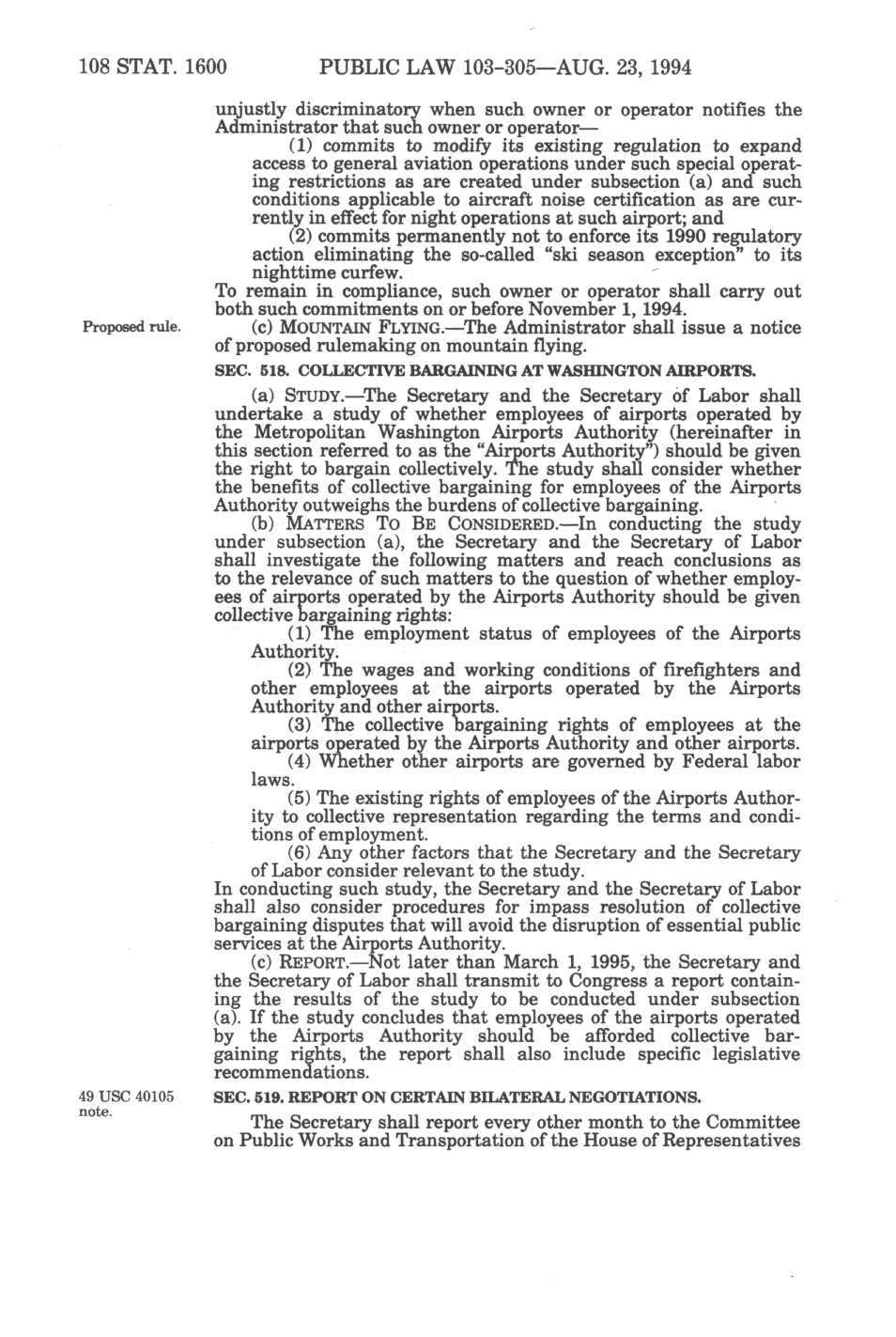 108 STAT. 1600 PUBLIC LAW 103-305—AUG. 23, 1994

unjustly discriminatory when such owner or operator notifies the Administrator that such owner or operator—

(1) commits to modify its existing regulation to expand access to general aviation operations under such special operating restrictions as are created under subsection (a) and such conditions applicable to aircraft noise certification as are currently in effect for night operations at such airport; and

(2) commits permanently not to enforce its 1990 regulatory action eliminating the so-called "ski season exception" to its nighttime curfew.

To remain in compliance, such owner or operator shall carry out both such commitments on or before November 1, 1994.

Proposed rule.

(c) MOUNTAIN FLYING.—The Administrator shall issue a notice of proposed rulemaking on mountain flying.

SEC. 518. COLLECTIVE BARGAINING AT WASHINGTON AIRPORTS.

(a) STUDY.—The Secretary and the Secretary of Labor shall undertake a study of whether employees of airports operated by the Metropolitan Washington Airports Authority (hereinafter in this section referred to as the "Airports Authority") should be given the right to bargain collectively. The study shall consider whether the benefits of collective bargaining for employees of the Airports Authority outweighs the burdens of collective bargaining.

(b) MATTERS TO BE CONSIDERED.—In conducting the study under subsection (a), the Secretary and the Secretary of Labor shall investigate the following matters and reach conclusions as to the relevance of such matters to the question of whether employees of airports operated by the Airports Authority should be given collective bargaining rights:

(1) The employment status of employees of the Airports Authority.

(2) The wages and working conditions of firefighters and other employees at the airports operated by the Airports Authority and other airports.

(3) The collective bargaining rights of employees at the airports operated by the Airports Authority and other airports.

(4) Whether other airports are governed by Federal labor laws.

(5) The existing rights of employees of the Airports Authority to collective representation regarding the terms and conditions of employment.

(6) Any other factors that the Secretary and the Secretary of Labor consider relevant to the study.

In conducting such study, the Secretary and the Secretary of Labor shall also consider procedures for impass resolution of collective bargaining disputes that will avoid the disruption of essential public services at the Airports Authority.

(c) REPORT.—Not later than March 1, 1995, the Secretary and the Secretary of Labor shall transmit to Congress a report containing the results of the study to be conducted under subsection (a). If the study concludes that employees of the airports operated by the Airports Authority should be afforded collective bargaining rights, the report shall also include specific legislative recommendations.

49 USC 40105 note.

SEC. 519. REPORT ON CERTAIN BILATERAL NEGOTIATIONS.

The Secretary shall report every other month to the Committee on Public Works and Transportation of the House of Representatives